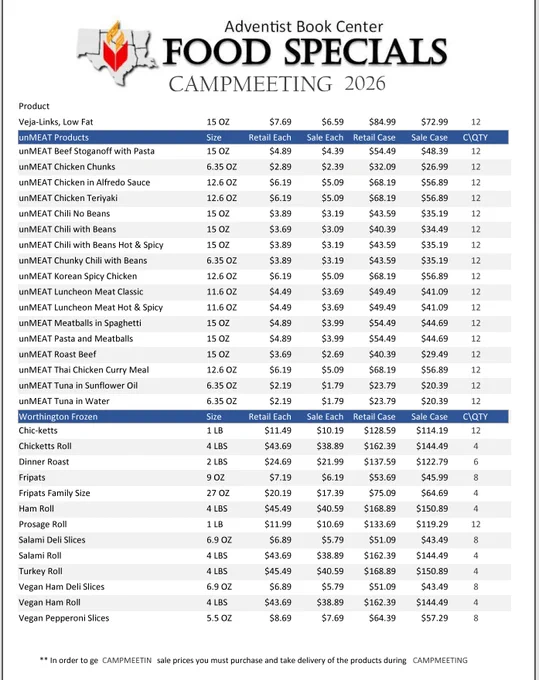 Adventist Book Center
FOOD SPECIALS
CAMPMEETING 2026

| Product | | | | | | |
|---|---|---|---|---|---|---|
| Veja-Links, Low Fat | 15 OZ | $7.69 | $6.59 | $84.99 | $72.99 | 12 |
| unMEAT Products | Size | Retail Each | Sale Each | Retail Case | Sale Case | C\QTY |
| unMEAT Beef Stoganoff with Pasta | 15 OZ | $4.89 | $4.39 | $54.49 | $48.39 | 12 |
| unMEAT Chicken Chunks | 6.35 OZ | $2.89 | $2.39 | $32.09 | $26.99 | 12 |
| unMEAT Chicken in Alfredo Sauce | 12.6 OZ | $6.19 | $5.09 | $68.19 | $56.89 | 12 |
| unMEAT Chicken Teriyaki | 12.6 OZ | $6.19 | $5.09 | $68.19 | $56.89 | 12 |
| unMEAT Chili No Beans | 15 OZ | $3.89 | $3.19 | $43.59 | $35.19 | 12 |
| unMEAT Chili with Beans | 15 OZ | $3.69 | $3.09 | $40.39 | $34.49 | 12 |
| unMEAT Chili with Beans Hot & Spicy | 15 OZ | $3.89 | $3.19 | $43.59 | $35.19 | 12 |
| unMEAT Chunky Chili with Beans | 6.35 OZ | $3.89 | $3.19 | $43.59 | $35.19 | 12 |
| unMEAT Korean Spicy Chicken | 12.6 OZ | $6.19 | $5.09 | $68.19 | $56.89 | 12 |
| unMEAT Luncheon Meat Classic | 11.6 OZ | $4.49 | $3.69 | $49.49 | $41.09 | 12 |
| unMEAT Luncheon Meat Hot & Spicy | 11.6 OZ | $4.49 | $3.69 | $49.49 | $41.09 | 12 |
| unMEAT Meatballs in Spaghetti | 15 OZ | $4.89 | $3.99 | $54.49 | $44.69 | 12 |
| unMEAT Pasta and Meatballs | 15 OZ | $4.89 | $3.99 | $54.49 | $44.69 | 12 |
| unMEAT Roast Beef | 15 OZ | $3.69 | $2.69 | $40.39 | $29.49 | 12 |
| unMEAT Thai Chicken Curry Meal | 12.6 OZ | $6.19 | $5.09 | $68.19 | $56.89 | 12 |
| unMEAT Tuna in Sunflower Oil | 6.35 OZ | $2.19 | $1.79 | $23.79 | $20.39 | 12 |
| unMEAT Tuna in Water | 6.35 OZ | $2.19 | $1.79 | $23.79 | $20.39 | 12 |
| Worthington Frozen | Size | Retail Each | Sale Each | Retail Case | Sale Case | C\QTY |
| Chic-ketts | 1 LB | $11.49 | $10.19 | $128.59 | $114.19 | 12 |
| Chicketts Roll | 4 LBS | $43.69 | $38.89 | $162.39 | $144.49 | 4 |
| Dinner Roast | 2 LBS | $24.69 | $21.99 | $137.59 | $122.79 | 6 |
| Fripats | 9 OZ | $7.19 | $6.19 | $53.69 | $45.99 | 8 |
| Fripats Family Size | 27 OZ | $20.19 | $17.39 | $75.09 | $64.69 | 4 |
| Ham Roll | 4 LBS | $45.49 | $40.59 | $168.89 | $150.89 | 4 |
| Prosage Roll | 1 LB | $11.99 | $10.69 | $133.69 | $119.29 | 12 |
| Salami Deli Slices | 6.9 OZ | $6.89 | $5.79 | $51.09 | $43.49 | 8 |
| Salami Roll | 4 LBS | $43.69 | $38.89 | $162.39 | $144.49 | 4 |
| Turkey Roll | 4 LBS | $45.49 | $40.59 | $168.89 | $150.89 | 4 |
| Vegan Ham Deli Slices | 6.9 OZ | $6.89 | $5.79 | $51.09 | $43.49 | 8 |
| Vegan Ham Roll | 4 LBS | $43.69 | $38.89 | $162.39 | $144.49 | 4 |
| Vegan Pepperoni Slices | 5.5 OZ | $8.69 | $7.69 | $64.39 | $57.29 | 8 |

** In order to ge CAMPMEETIN sale prices you must purchase and take delivery of the products during CAMPMEETING